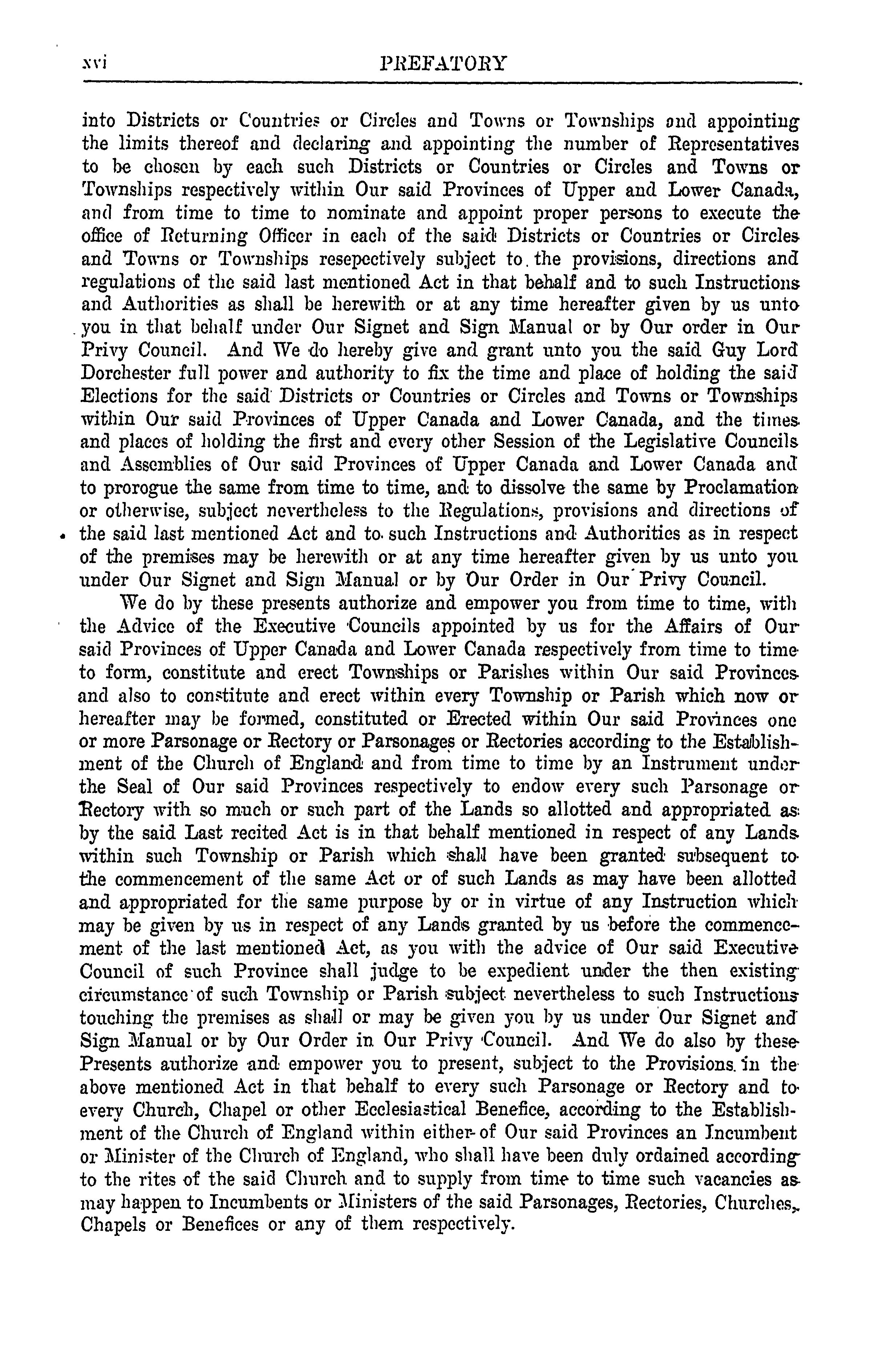 xvi PREFATORY

into Districts or Countries or Circles and Towns or Townships and appointing the limits thereof and declaring and appointing the number of Representatives to be chosen by each such Districts or Countries or Circles and Towns or Townships respectively within Our said Provinces of Upper and Lower Canada, and from time to time to nominate and appoint proper persons to execute the office of Returning Officer in each of the said Districts or Countries or Circles and Towns or Townships resepectively subject to the provisions, directions and regulations of the said last mentioned Act in that behalf and to such Instructions and Authorities as shall be herewith or at any time hereafter given by us unto you in that behalf under Our Signet and Sign Manual or by Our order in Our Privy Council. And We do hereby give and grant unto you the said Guy Lord Dorchester full power and authority to fix the time and place of holding the said Elections for the said Districts or Countries or Circles and Towns or Townships within Our said Provinces of Upper Canada and Lower Canada, and the times and places of holding the first and every other Session of the Legislative Councils and Assemblies of Our said Provinces of Upper Canada and Lower Canada and to prorogue the same from time to time, and to dissolve the same by Proclamation or otherwise, subject nevertheless to the Regulations, provisions and directions of the said last mentioned Act and to such Instructions and Authorities as in respect of the premises may be herewith or at any time hereafter given by us unto you under Our Signet and Sign Manual or by Our Order in Our Privy Council.

We do by these presents authorize and empower you from time to time, with the Advice of the Executive Councils appointed by us for the Affairs of Our said Provinces of Upper Canada and Lower Canada respectively from time to time to form, constitute and erect Townships or Parishes within Our said Provinces and also to constitute and erect within every Township or Parish which now or hereafter may be formed, constituted or Erected within Our said Provinces one or more Parsonage or Rectory or Parsonages or Rectories according to the Establishment of the Church of England and from time to time by an Instrument under the Seal of Our said Provinces respectively to endow every such Parsonage or Rectory with so much or such part of the Lands so allotted and appropriated as by the said Last recited Act is in that behalf mentioned in respect of any Lands within such Township or Parish which shall have been granted subsequent to the commencement of the same Act or of such Lands as may have been allotted and appropriated for the same purpose by or in virtue of any Instruction which may be given by us in respect of any Lands granted by us before the commencement of the last mentioned Act, as you with the advice of Our said Executive Council of such Province shall judge to be expedient under the then existing circumstance of such Township or Parish subject nevertheless to such Instructions touching the premises as shall or may be given you by us under Our Signet and Sign Manual or by Our Order in Our Privy Council. And We do also by these Presents authorize and empower you to present, subject to the Provisions in the above mentioned Act in that behalf to every such Parsonage or Rectory and to every Church, Chapel or other Ecclesiastical Benefice, according to the Establishment of the Church of England within either of Our said Provinces an Incumbent or Minister of the Church of England, who shall have been duly ordained according to the rites of the said Church and to supply from time to time such vacancies as may happen to Incumbents or Ministers of the said Parsonages, Rectories, Churches, Chapels or Benefices or any of them respectively.